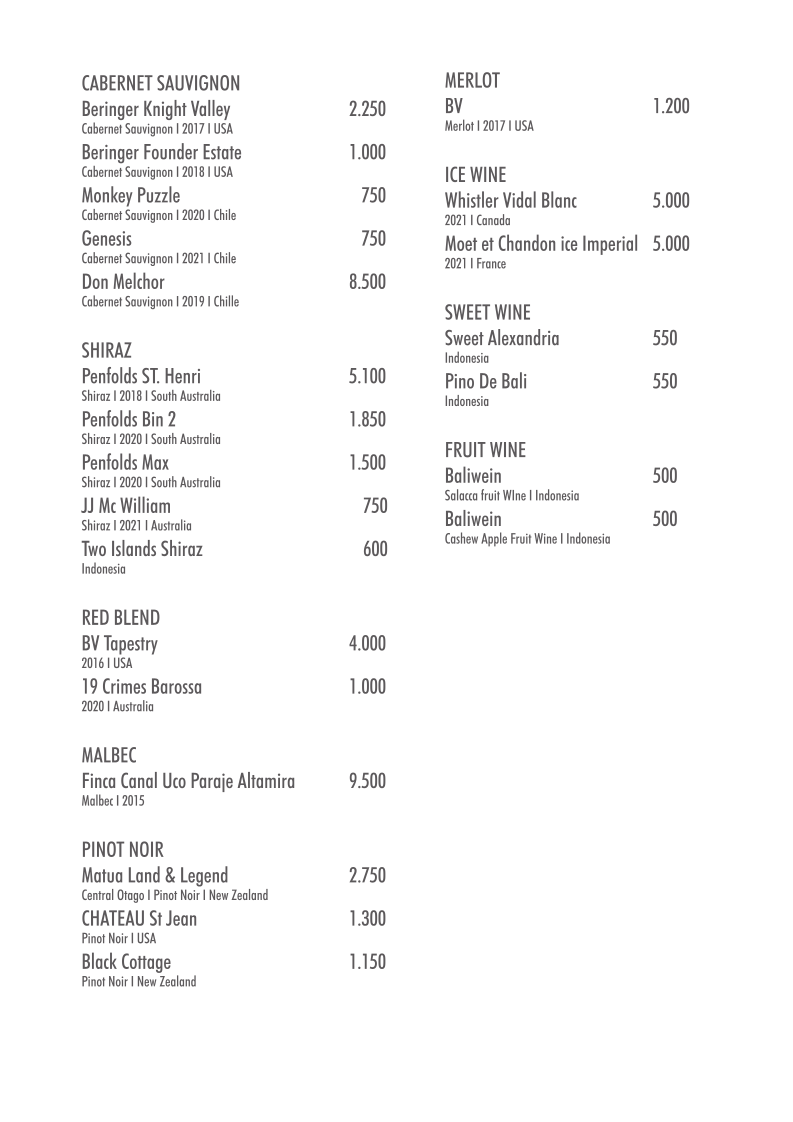 CABERNET SAUVIGNON

Beringer Knight Valley 2.250
Cabernet Sauvignon I 2017 I USA

Beringer Founder Estate 1.000
Cabernet Sauvignon I 2018 I USA

Monkey Puzzle 750
Cabernet Sauvignon I 2020 I Chile

Genesis 750
Cabernet Sauvignon I 2021 I Chile

Don Melchor 8.500
Cabernet Sauvignon I 2019 I Chille

SHIRAZ

Penfolds ST. Henri 5.100
Shiraz I 2018 I South Australia

Penfolds Bin 2 1.850
Shiraz I 2020 I South Australia

Penfolds Max 1.500
Shiraz I 2020 I South Australia

JJ Mc William 750
Shiraz I 2021 I Australia

Two Islands Shiraz 600
Indonesia

RED BLEND

BV Tapestry 4.000
2016 I USA

19 Crimes Barossa 1.000
2020 I Australia

MALBEC

Finca Canal Uco Paraje Altamira 9.500
Malbec I 2015

PINOT NOIR

Matua Land & Legend 2.750
Central Otago I Pinot Noir I New Zealand

CHATEAU St Jean 1.300
Pinot Noir I USA

Black Cottage 1.150
Pinot Noir I New Zealand

MERLOT

BV 1.200
Merlot I 2017 I USA

ICE WINE

Whistler Vidal Blanc 5.000
2021 I Canada

Moet et Chandon ice Imperial 5.000
2021 I France

SWEET WINE

Sweet Alexandria 550
Indonesia

Pino De Bali 550
Indonesia

FRUIT WINE

Baliwein 500
Salacca fruit WIne I Indonesia

Baliwein 500
Cashew Apple Fruit Wine I Indonesia